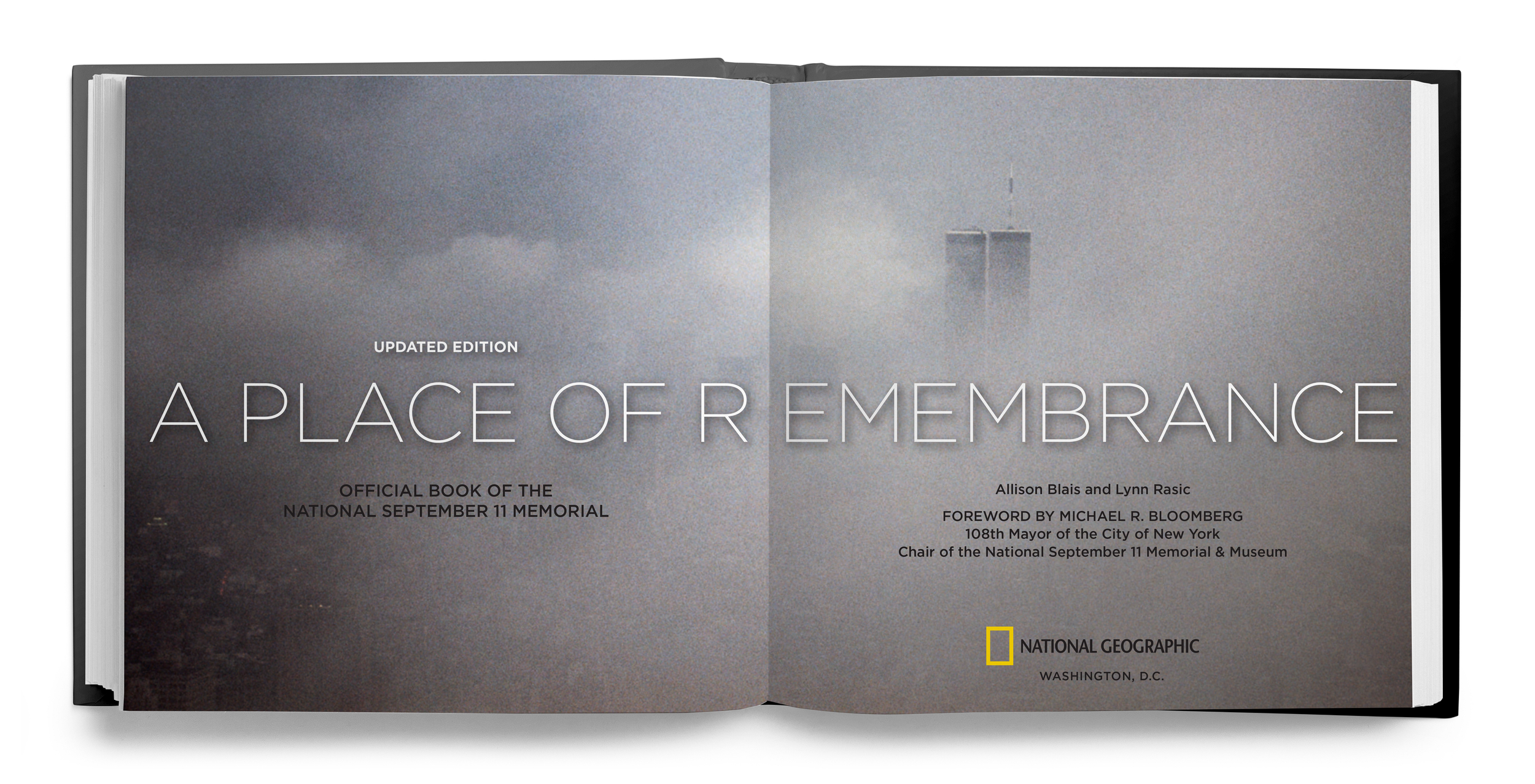 UPDATED EDITION

A PLACE OF REMEMBRANCE

OFFICIAL BOOK OF THE
NATIONAL SEPTEMBER 11 MEMORIAL

Allison Blais and Lynn Rasic

FOREWORD BY MICHAEL R. BLOOMBERG
108th Mayor of the City of New York
Chair of the National September 11 Memorial & Museum

NATIONAL GEOGRAPHIC
WASHINGTON, D.C.